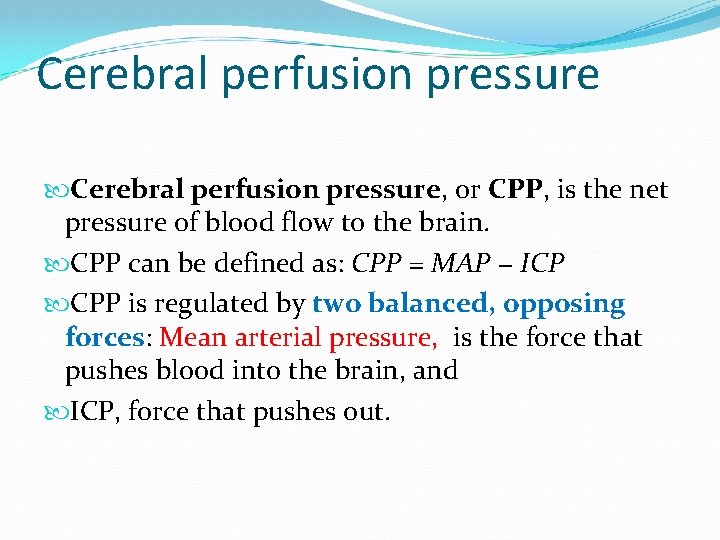 Cerebral perfusion pressure

Cerebral perfusion pressure, or CPP, is the net pressure of blood flow to the brain.

CPP can be defined as: $CPP = MAP - ICP$

CPP is regulated by two balanced, opposing forces: Mean arterial pressure, is the force that pushes blood into the brain, and

ICP, force that pushes out.